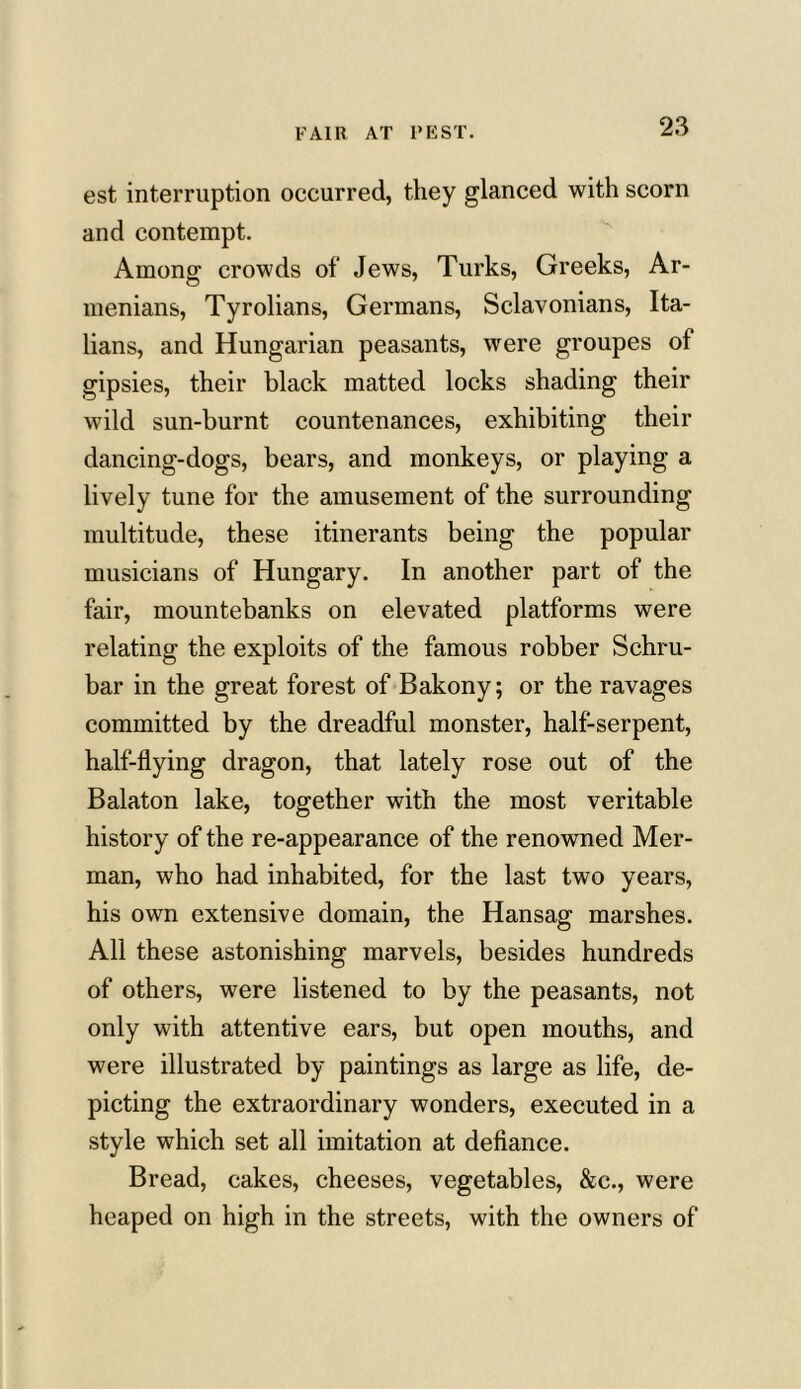 FAIR AT PEST. 23

est interruption occurred, they glanced with scorn and contempt.

Among crowds of Jews, Turks, Greeks, Armenians, Tyrolians, Germans, Sclavonians, Italians, and Hungarian peasants, were groupes of gipsies, their black matted locks shading their wild sun-burnt countenances, exhibiting their dancing-dogs, bears, and monkeys, or playing a lively tune for the amusement of the surrounding multitude, these itinerants being the popular musicians of Hungary. In another part of the fair, mountebanks on elevated platforms were relating the exploits of the famous robber Schrubar in the great forest of Bakony; or the ravages committed by the dreadful monster, half-serpent, half-flying dragon, that lately rose out of the Balaton lake, together with the most veritable history of the re-appearance of the renowned Merman, who had inhabited, for the last two years, his own extensive domain, the Hansag marshes. All these astonishing marvels, besides hundreds of others, were listened to by the peasants, not only with attentive ears, but open mouths, and were illustrated by paintings as large as life, depicting the extraordinary wonders, executed in a style which set all imitation at defiance.

Bread, cakes, cheeses, vegetables, &c., were heaped on high in the streets, with the owners of